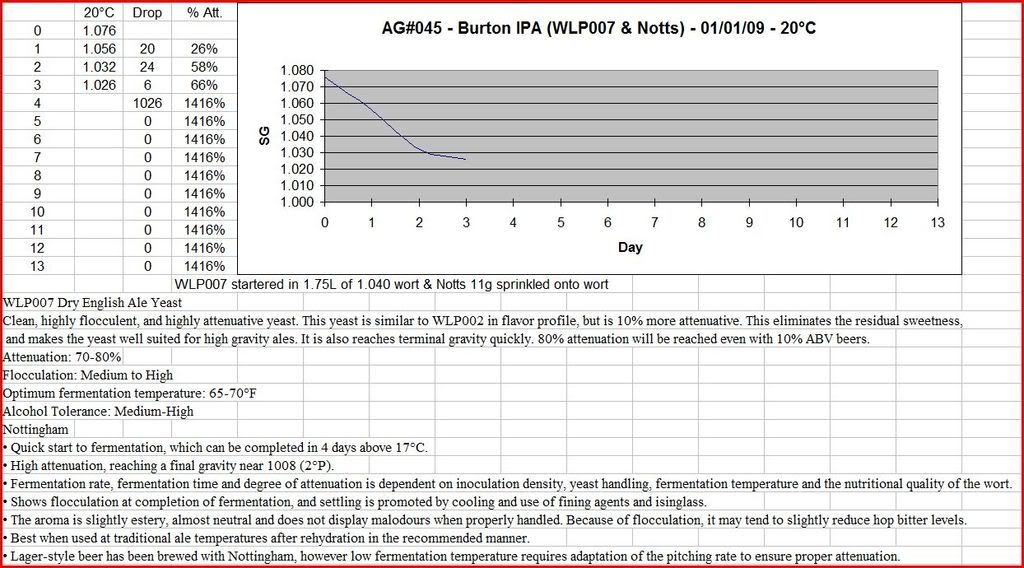 |  | 20°C | Drop | % Att. |
|---|---|---|---|
| 0 | 1.076 |  |  |
| 1 | 1.056 | 20 | 26% |
| 2 | 1.032 | 24 | 58% |
| 3 | 1.026 | 6 | 66% |
| 4 |  | 1026 | 1416% |
| 5 |  | 0 | 1416% |
| 6 |  | 0 | 1416% |
| 7 |  | 0 | 1416% |
| 8 |  | 0 | 1416% |
| 9 |  | 0 | 1416% |
| 10 |  | 0 | 1416% |
| 11 |  | 0 | 1416% |
| 12 |  | 0 | 1416% |
| 13 |  | 0 | 1416% |

AG#045 - Burton IPA (WLP007 & Notts) - 01/01/09 - 20°C

SG
1.080
1.070
1.060
1.050
1.040
1.030
1.020
1.010
1.000

0 1 2 3 4 5 6 7 8 9 10 11 12 13
Day

WLP007 startered in 1.75L of 1.040 wort & Notts 11g sprinkled onto wort

WLP007 Dry English Ale Yeast
Clean, highly flocculent, and highly attenuative yeast. This yeast is similar to WLP002 in flavor profile, but is 10% more attenuative. This eliminates the residual sweetness, and makes the yeast well suited for high gravity ales. It is also reaches terminal gravity quickly. 80% attenuation will be reached even with 10% ABV beers.
Attenuation: 70-80%
Flocculation: Medium to High
Optimum fermentation temperature: 65-70°F
Alcohol Tolerance: Medium-High
Nottingham
• Quick start to fermentation, which can be completed in 4 days above 17°C.
• High attenuation, reaching a final gravity near 1008 (2°P).
• Fermentation rate, fermentation time and degree of attenuation is dependent on inoculation density, yeast handling, fermentation temperature and the nutritional quality of the wort.
• Shows flocculation at completion of fermentation, and settling is promoted by cooling and use of fining agents and isinglass.
• The aroma is slightly estery, almost neutral and does not display malodours when properly handled. Because of flocculation, it may tend to slightly reduce hop bitter levels.
• Best when used at traditional ale temperatures after rehydration in the recommended manner.
• Lager-style beer has been brewed with Nottingham, however low fermentation temperature requires adaptation of the pitching rate to ensure proper attenuation.